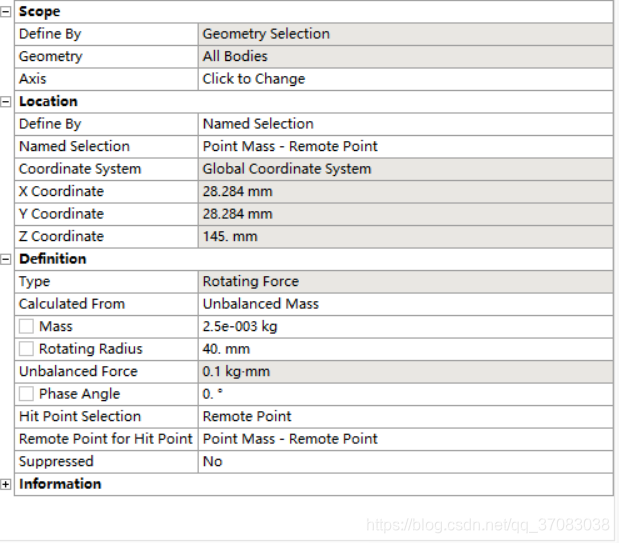 | Scope | |
|---|---|
| Define By | Geometry Selection |
| Geometry | All Bodies |
| Axis | Click to Change |
| **Location** | |
| Define By | Named Selection |
| Named Selection | Point Mass - Remote Point |
| Coordinate System | Global Coordinate System |
| X Coordinate | 28.284 mm |
| Y Coordinate | 28.284 mm |
| Z Coordinate | 145. mm |
| **Definition** | |
| Type | Rotating Force |
| Calculated From | Unbalanced Mass |
| Mass | 2.5e-003 kg |
| Rotating Radius | 40. mm |
| Unbalanced Force | 0.1 kg·mm |
| Phase Angle | 0. ° |
| Hit Point Selection | Remote Point |
| Remote Point for Hit Point | Point Mass - Remote Point |
| Suppressed | No |
| **Information** | |

https://blog.csdn.net/qq_37083038